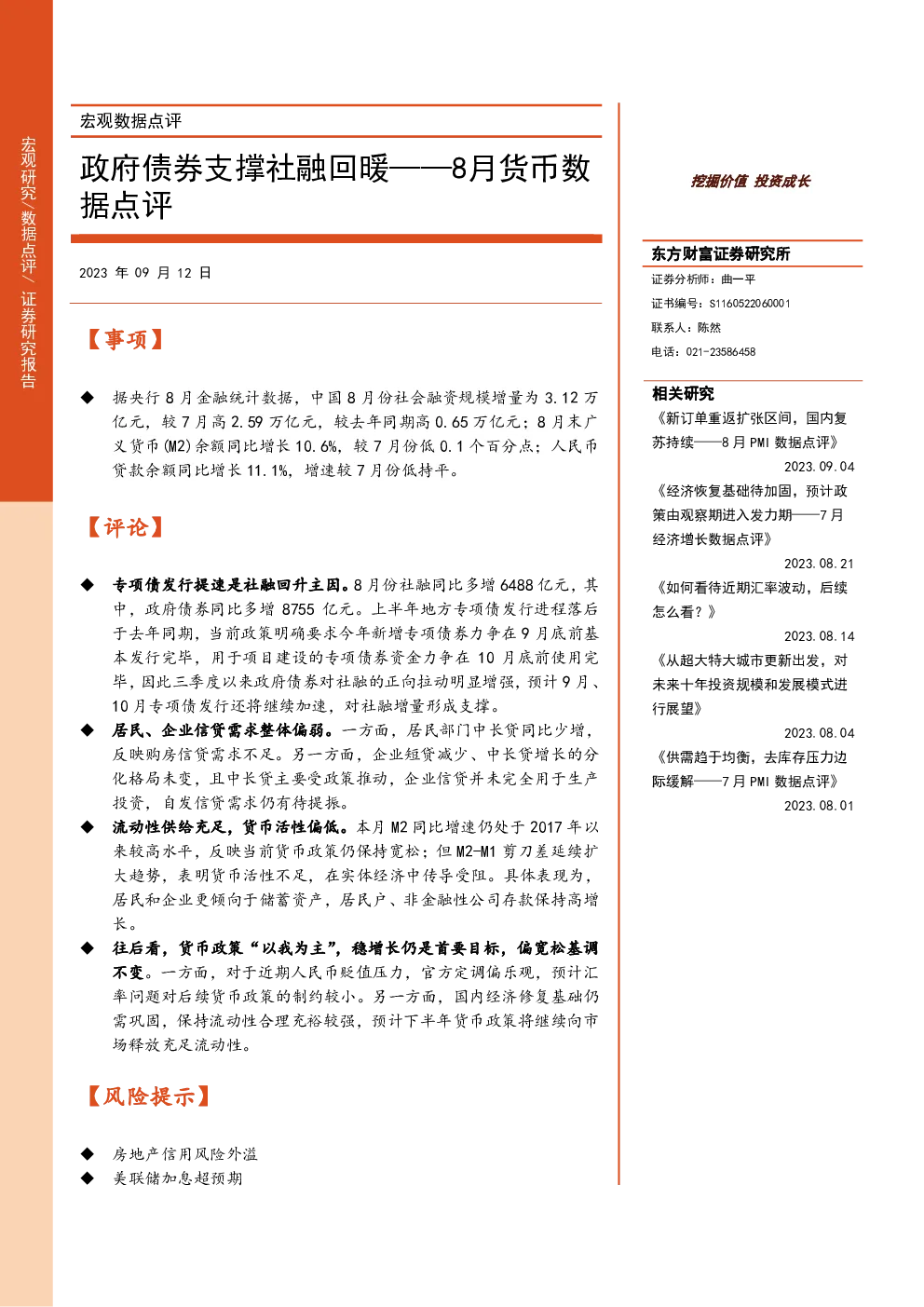 宏观研究/数据点评/证券研究报告

宏观数据点评

政府债券支撑社融回暖——8月货币数据点评

2023年09月12日

【事项】

◆ 据央行8月金融统计数据，中国8月份社会融资规模增量为3.12万亿元，较7月高2.59万亿元，较去年同期高0.65万亿元；8月末广义货币(M2)余额同比增长10.6%，较7月份低0.1个百分点；人民币贷款余额同比增长11.1%，增速较7月份低持平。

【评论】

◆ 专项债发行提速是社融回升主因。8月份社融同比多增6488亿元，其中，政府债券同比多增8755亿元。上半年地方专项债发行进程落后于去年同期，当前政策明确要求今年新增专项债券力争在9月底前基本发行完毕，用于项目建设的专项债券资金力争在10月底前使用完毕，因此三季度以来政府债券对社融的正向拉动明显增强，预计9月、10月专项债发行还将继续加速，对社融增量形成支撑。

◆ 居民、企业信贷需求整体偏弱。一方面，居民部门中长贷同比少增，反映购房信贷需求不足。另一方面，企业短贷减少、中长贷增长的分化格局未变，且中长贷主要受政策推动，企业信贷并未完全用于生产投资，自发信贷需求仍有待提振。

◆ 流动性供给充足，货币活性偏低。本月M2同比增速仍处于2017年以来较高水平，反映当前货币政策仍保持宽松；但M2-M1剪刀差延续扩大趋势，表明货币活性不足，在实体经济中传导受阻。具体表现为，居民和企业更倾向于储蓄资产，居民户、非金融性公司存款保持高增长。

◆ 往后看，货币政策“以我为主”，稳增长仍是首要目标，偏宽松基调不变。一方面，对于近期人民币贬值压力，官方定调偏乐观，预计汇率问题对后续货币政策的制约较小。另一方面，国内经济修复基础仍需巩固，保持流动性合理充裕较强，预计下半年货币政策将继续向市场释放充足流动性。

【风险提示】

◆ 房地产信用风险外溢
◆ 美联储加息超预期

挖掘价值 投资成长

东方财富证券研究所
证券分析师：曲一平
证书编号：S1160522060001
联系人：陈然
电话：021-23586458

相关研究
《新订单重返扩张区间，国内复苏持续——8月PMI数据点评》
2023.09.04
《经济恢复基础待加固，预计政策由观察期进入发力期——7月经济增长数据点评》
2023.08.21
《如何看待近期汇率波动，后续怎么看？》
2023.08.14
《从超大特大城市更新出发，对未来十年投资规模和发展模式进行展望》
2023.08.04
《供需趋于均衡，去库存压力边际缓解——7月PMI数据点评》
2023.08.01